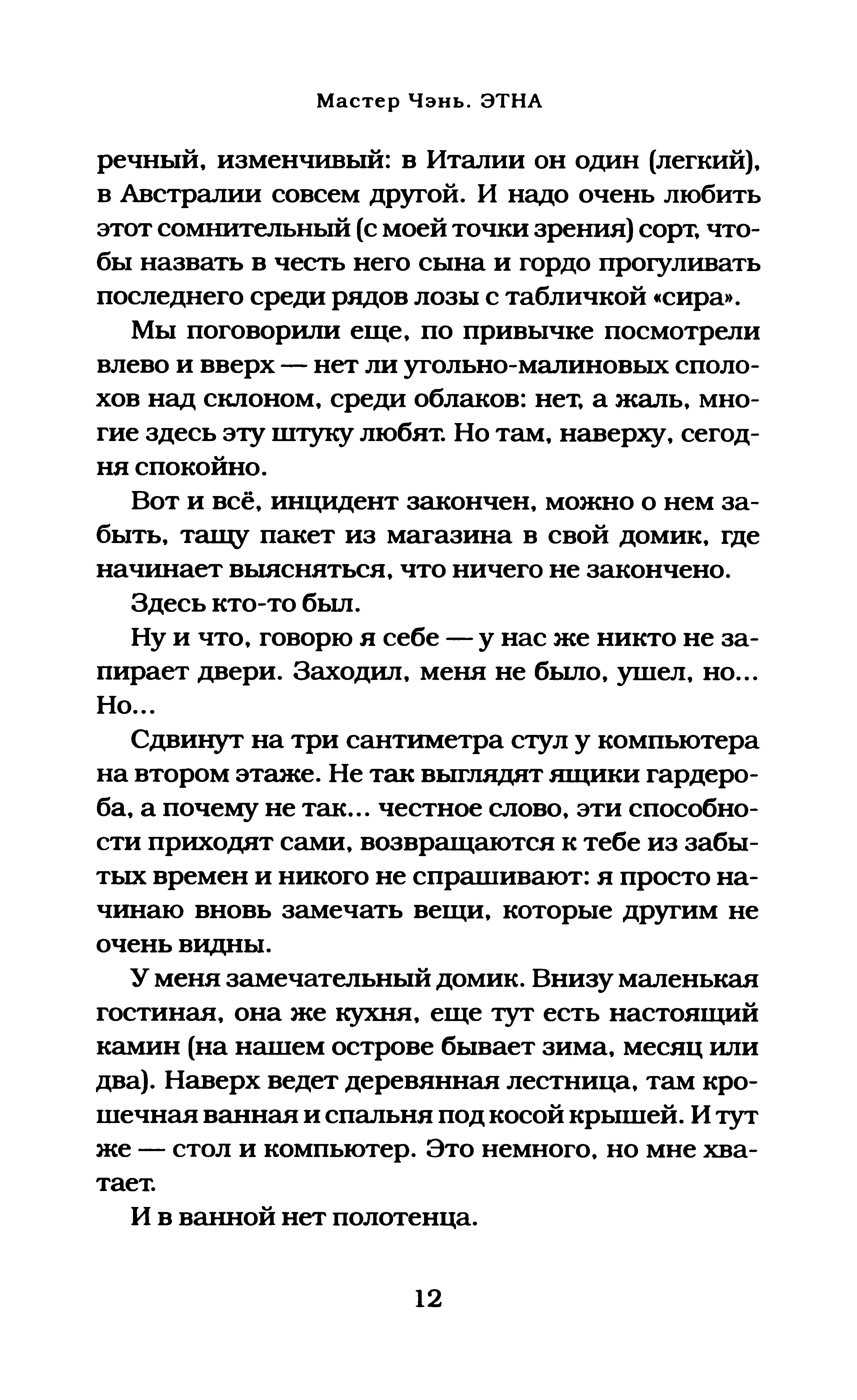 Мастер Чэнь. ЭТНА

речный, изменчивый: в Италии он один (легкий), в Австралии совсем другой. И надо очень любить этот сомнительный (с моей точки зрения) сорт, чтобы назвать в честь него сына и гордо прогуливать последнего среди рядов лозы с табличкой «сира».

Мы поговорили еще, по привычке посмотрели влево и вверх — нет ли угольно-малиновых сполохов над склоном, среди облаков: нет, а жаль, многие здесь эту штуку любят. Но там, наверху, сегодня спокойно.

Вот и всё, инцидент закончен, можно о нем забыть, тащу пакет из магазина в свой домик, где начинает выясняться, что ничего не закончено.

Здесь кто-то был.

Ну и что, говорю я себе — у нас же никто не запирает двери. Заходил, меня не было, ушел, но... Но...

Сдвинут на три сантиметра стул у компьютера на втором этаже. Не так выглядят ящики гардероба, а почему не так... честное слово, эти способности приходят сами, возвращаются к тебе из забытых времен и никого не спрашивают: я просто начинаю вновь замечать вещи, которые другим не очень видны.

У меня замечательный домик. Внизу маленькая гостиная, она же кухня, еще тут есть настоящий камин (на нашем острове бывает зима, месяц или два). Наверх ведет деревянная лестница, там крошечная ванная и спальня под косой крышей. И тут же — стол и компьютер. Это немного, но мне хватает.

И в ванной нет полотенца.

12